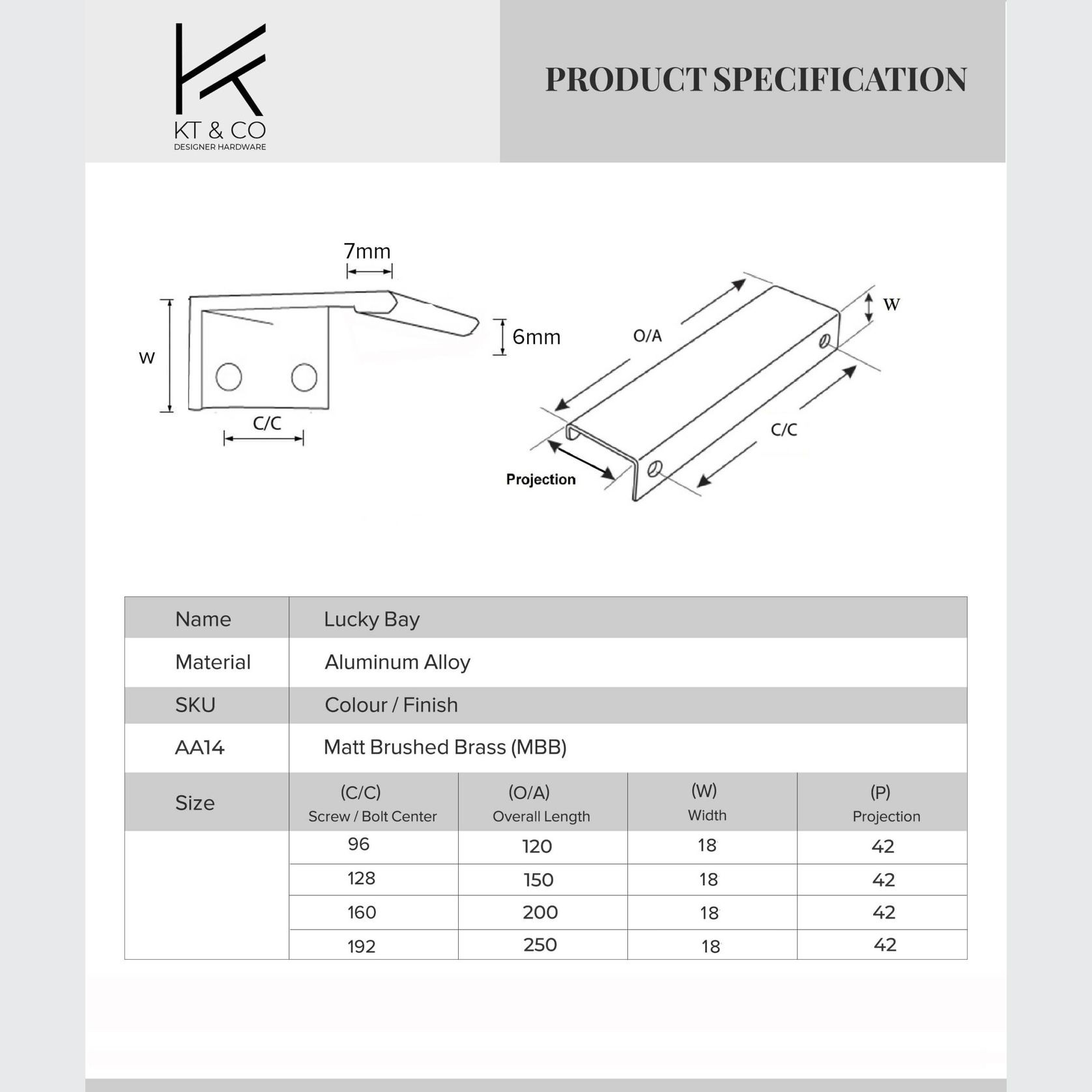 KT & CO
DESIGNER HARDWARE

PRODUCT SPECIFICATION

7mm
W
6mm
C/C

O/A
W
C/C
Projection

| Name | Lucky Bay | | | |
|---|---|---|---|---|
| Material | Aluminum Alloy | | | |
| SKU | Colour / Finish | | | |
| AA14 | Matt Brushed Brass (MBB) | | | |
| Size | (C/C) Screw / Bolt Center | (O/A) Overall Length | (W) Width | (P) Projection |
| | 96 | 120 | 18 | 42 |
| | 128 | 150 | 18 | 42 |
| | 160 | 200 | 18 | 42 |
| | 192 | 250 | 18 | 42 |